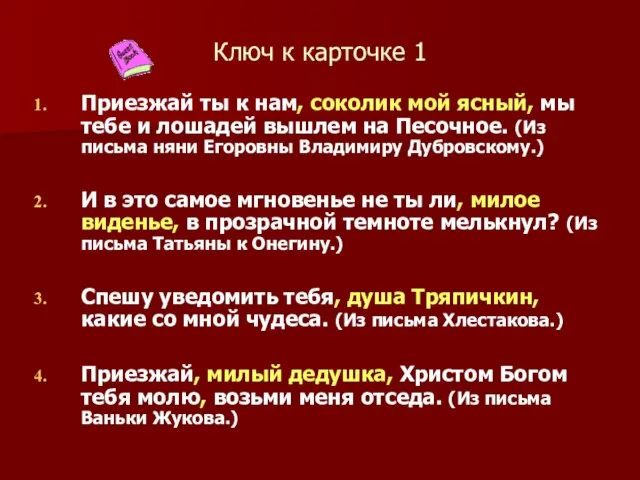 Ключ к карточке 1

1. Приезжай ты к нам, соколик мой ясный, мы тебе и лошадей вышлем на Песочное. (Из письма няни Егоровны Владимиру Дубровскому.)

2. И в это самое мгновенье не ты ли, милое виденье, в прозрачной темноте мелькнул? (Из письма Татьяны к Онегину.)

3. Спешу уведомить тебя, душа Тряпичкин, какие со мной чудеса. (Из письма Хлестакова.)

4. Приезжай, милый дедушка, Христом Богом тебя молю, возьми меня отседа. (Из письма Ваньки Жукова.)